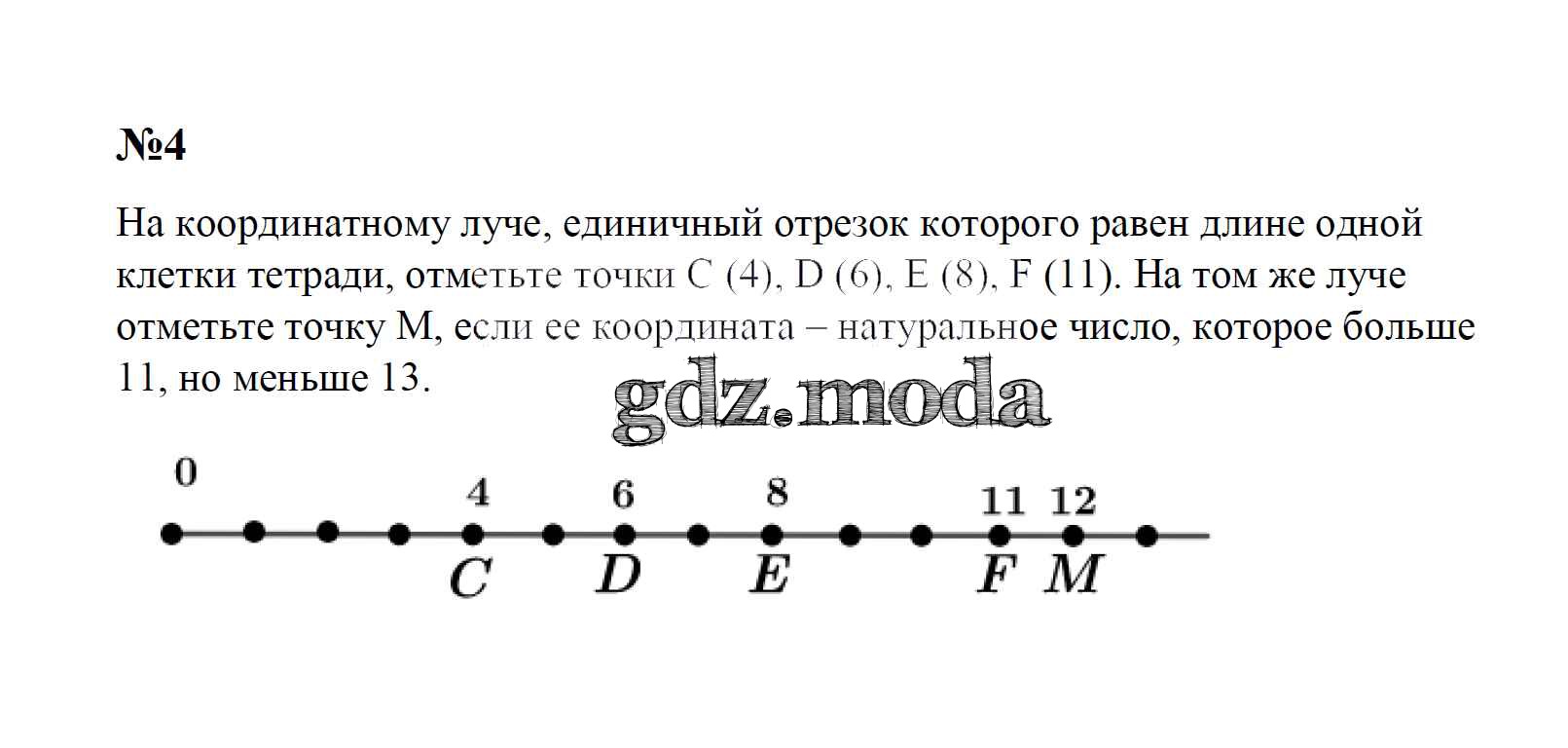 №4

На координатному луче, единичный отрезок которого равен длине одной клетки тетради, отметьте точки C (4), D (6), E (8), F (11). На том же луче отметьте точку M, если ее координата – натуральное число, которое больше 11, но меньше 13.

0
4
6
8
11
12
C
D
E
F
M

gdz.moda